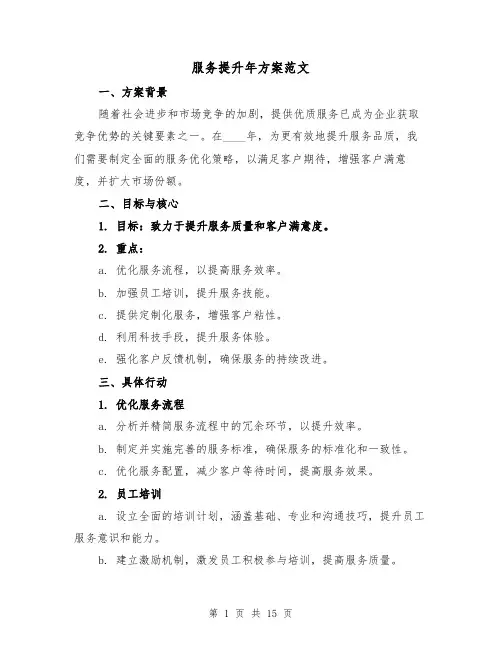 服务提升年方案范文

一、方案背景

随着社会进步和市场竞争的加剧，提供优质服务已成为企业获取竞争优势的关键要素之一。在____年，为更有效地提升服务品质，我们需要制定全面的服务优化策略，以满足客户期待，增强客户满意度，并扩大市场份额。

二、目标与核心

1. 目标：致力于提升服务质量和客户满意度。

2. 重点：

a. 优化服务流程，以提高服务效率。

b. 加强员工培训，提升服务技能。

c. 提供定制化服务，增强客户粘性。

d. 利用科技手段，提升服务体验。

e. 强化客户反馈机制，确保服务的持续改进。

三、具体行动

1. 优化服务流程

a. 分析并精简服务流程中的冗余环节，以提升效率。

b. 制定并实施完善的服务标准，确保服务的标准化和一致性。

c. 优化服务配置，减少客户等待时间，提高服务效果。

2. 员工培训

a. 设立全面的培训计划，涵盖基础、专业和沟通技巧，提升员工服务意识和能力。

b. 建立激励机制，激发员工积极参与培训，提高服务质量。

第 1 页 共 15 页